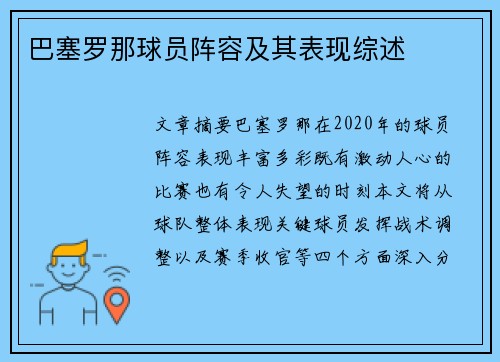 巴塞罗那球员阵容及其表现综述

文章摘要巴塞罗那在2020年的球员阵容表现丰富多彩既有激动人心的比赛也有令人失望的时刻本文将从球队整体表现关键球员发挥战术调整以及赛季收官等四个方面深入分